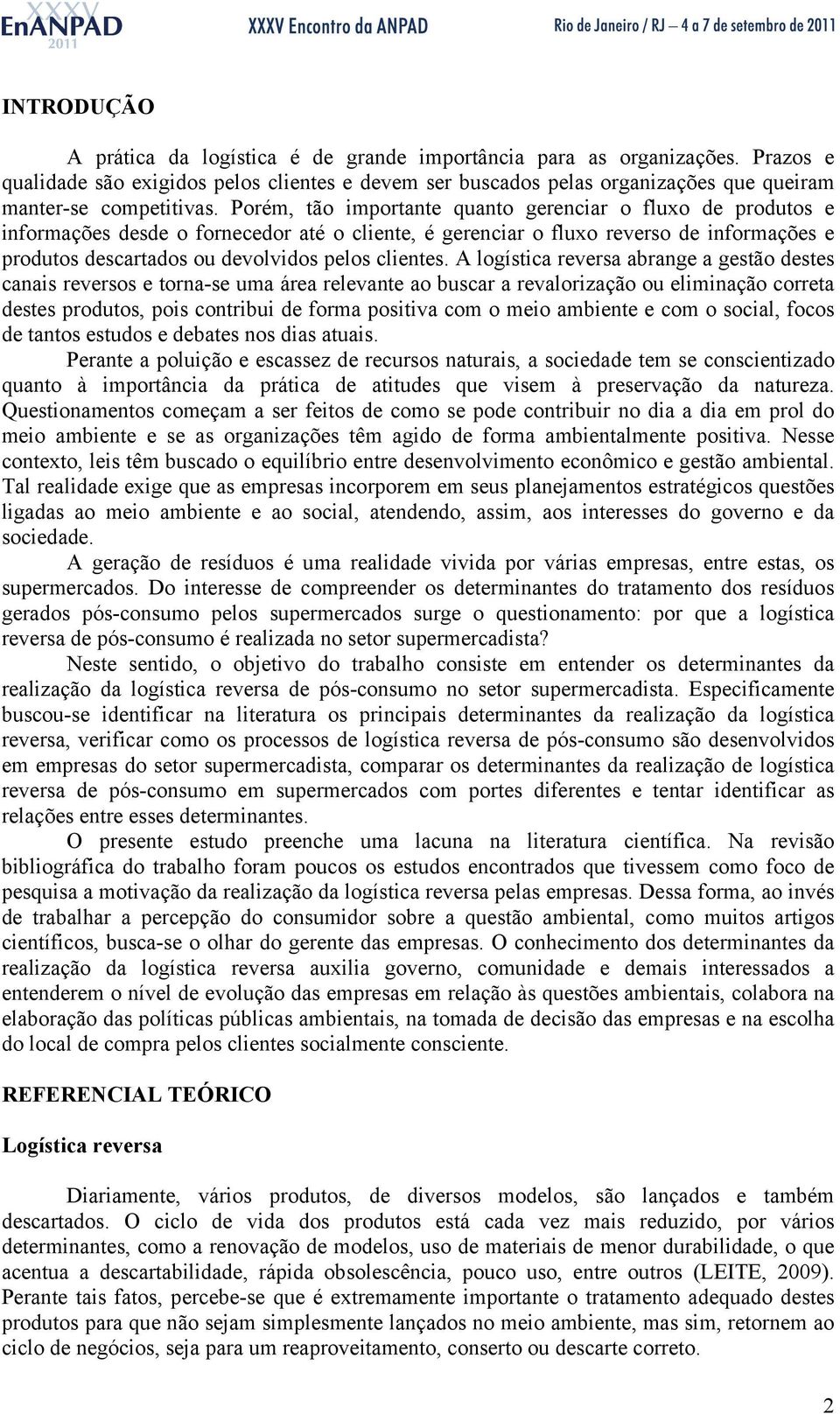 XXXV EnANPAD 2011 XXXV Encontro da ANPAD Rio de Janeiro / RJ – 4 a 7 de setembro de 2011

INTRODUÇÃO

A prática da logística é de grande importância para as organizações. Prazos e qualidade são exigidos pelos clientes e devem ser buscados pelas organizações que queiram manter-se competitivas. Porém, tão importante quanto gerenciar o fluxo de produtos e informações desde o fornecedor até o cliente, é gerenciar o fluxo reverso de informações e produtos descartados ou devolvidos pelos clientes. A logística reversa abrange a gestão destes canais reversos e torna-se uma área relevante ao buscar a revalorização ou eliminação correta destes produtos, pois contribui de forma positiva com o meio ambiente e com o social, focos de tantos estudos e debates nos dias atuais.

Perante a poluição e escassez de recursos naturais, a sociedade tem se conscientizado quanto à importância da prática de atitudes que visem à preservação da natureza. Questionamentos começam a ser feitos de como se pode contribuir no dia a dia em prol do meio ambiente e se as organizações têm agido de forma ambientalmente positiva. Nesse contexto, leis têm buscado o equilíbrio entre desenvolvimento econômico e gestão ambiental. Tal realidade exige que as empresas incorporem em seus planejamentos estratégicos questões ligadas ao meio ambiente e ao social, atendendo, assim, aos interesses do governo e da sociedade.

A geração de resíduos é uma realidade vivida por várias empresas, entre estas, os supermercados. Do interesse de compreender os determinantes do tratamento dos resíduos gerados pós-consumo pelos supermercados surge o questionamento: por que a logística reversa de pós-consumo é realizada no setor supermercadista?

Neste sentido, o objetivo do trabalho consiste em entender os determinantes da realização da logística reversa de pós-consumo no setor supermercadista. Especificamente buscou-se identificar na literatura os principais determinantes da realização da logística reversa, verificar como os processos de logística reversa de pós-consumo são desenvolvidos em empresas do setor supermercadista, comparar os determinantes da realização de logística reversa de pós-consumo em supermercados com portes diferentes e tentar identificar as relações entre esses determinantes.

O presente estudo preenche uma lacuna na literatura científica. Na revisão bibliográfica do trabalho foram poucos os estudos encontrados que tivessem como foco de pesquisa a motivação da realização da logística reversa pelas empresas. Dessa forma, ao invés de trabalhar a percepção do consumidor sobre a questão ambiental, como muitos artigos científicos, busca-se o olhar do gerente das empresas. O conhecimento dos determinantes da realização da logística reversa auxilia governo, comunidade e demais interessados a entenderem o nível de evolução das empresas em relação às questões ambientais, colabora na elaboração das políticas públicas ambientais, na tomada de decisão das empresas e na escolha do local de compra pelos clientes socialmente consciente.

REFERENCIAL TEÓRICO

Logística reversa

Diariamente, vários produtos, de diversos modelos, são lançados e também descartados. O ciclo de vida dos produtos está cada vez mais reduzido, por vários determinantes, como a renovação de modelos, uso de materiais de menor durabilidade, o que acentua a descartabilidade, rápida obsolescência, pouco uso, entre outros (LEITE, 2009). Perante tais fatos, percebe-se que é extremamente importante o tratamento adequado destes produtos para que não sejam simplesmente lançados no meio ambiente, mas sim, retornem ao ciclo de negócios, seja para um reaproveitamento, conserto ou descarte correto.

2